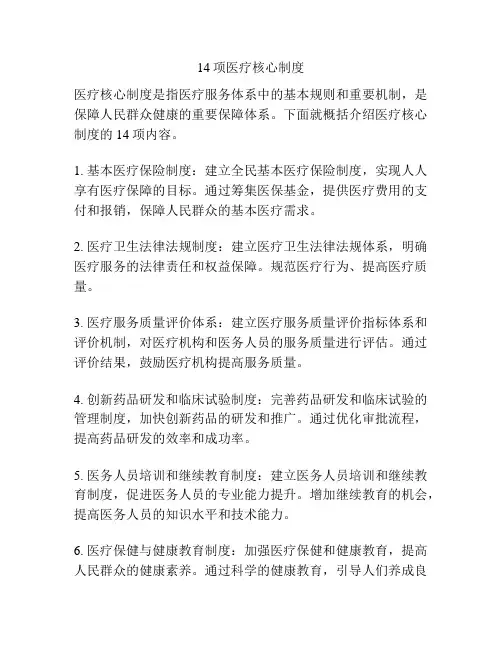 14 项医疗核心制度

医疗核心制度是指医疗服务体系中的基本规则和重要机制，是保障人民群众健康的重要保障体系。下面就概括介绍医疗核心制度的 14 项内容。

1. 基本医疗保险制度：建立全民基本医疗保险制度，实现人人享有医疗保障的目标。通过筹集医保基金，提供医疗费用的支付和报销，保障人民群众的基本医疗需求。

2. 医疗卫生法律法规制度：建立医疗卫生法律法规体系，明确医疗服务的法律责任和权益保障。规范医疗行为、提高医疗质量。

3. 医疗服务质量评价体系：建立医疗服务质量评价指标体系和评价机制，对医疗机构和医务人员的服务质量进行评估。通过评价结果，鼓励医疗机构提高服务质量。

4. 创新药品研发和临床试验制度：完善药品研发和临床试验的管理制度，加快创新药品的研发和推广。通过优化审批流程，提高药品研发的效率和成功率。

5. 医务人员培训和继续教育制度：建立医务人员培训和继续教育制度，促进医务人员的专业能力提升。增加继续教育的机会，提高医务人员的知识水平和技术能力。

6. 医疗保健与健康教育制度：加强医疗保健和健康教育，提高人民群众的健康素养。通过科学的健康教育，引导人们养成良